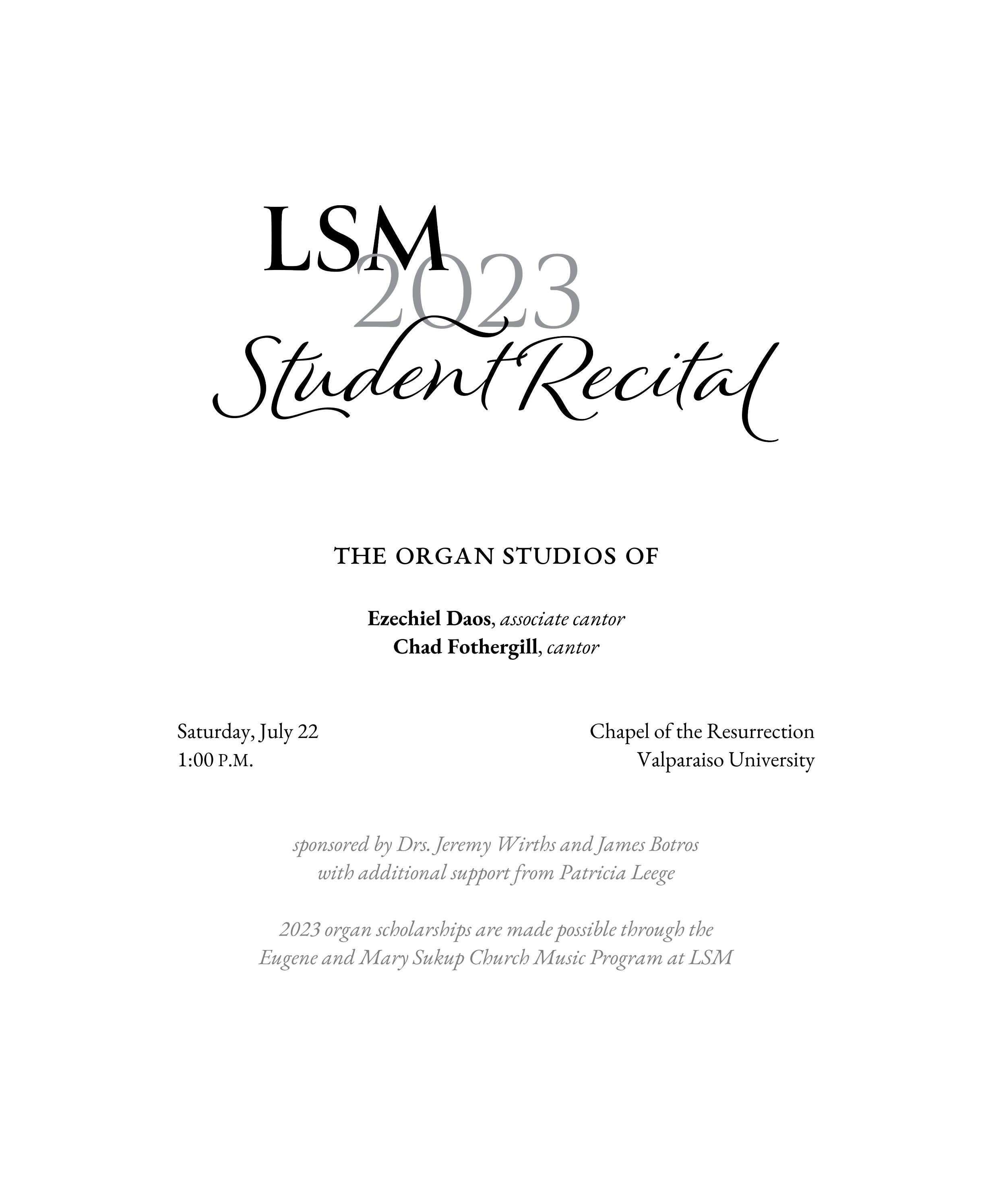 LSM 2023
Student Recital

THE ORGAN STUDIOS OF

Ezechiel Daos, associate cantor
Chad Fothergill, cantor

Saturday, July 22
1:00 P.M.

Chapel of the Resurrection
Valparaiso University

sponsored by Drs. Jeremy Wirths and James Botros
with additional support from Patricia Leege

2023 organ scholarships are made possible through the
Eugene and Mary Sukup Church Music Program at LSM